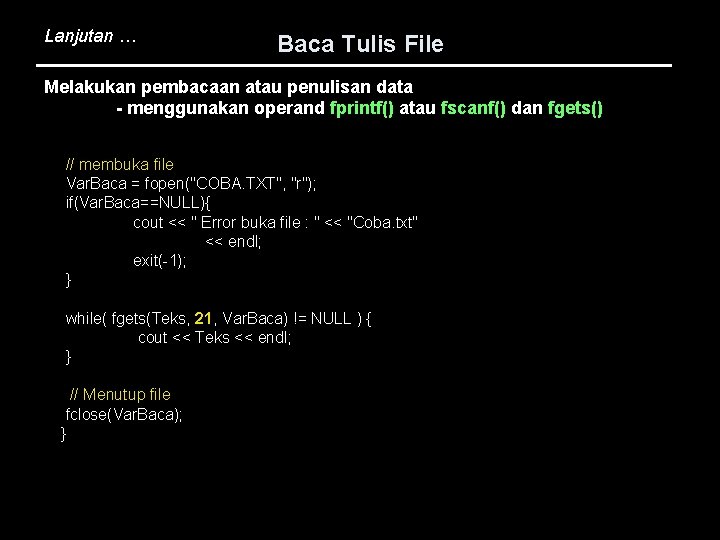 Lanjutan …

Baca Tulis File

Melakukan pembacaan atau penulisan data
- menggunakan operand fprintf() atau fscanf() dan fgets()

// membuka file
VarBaca = fopen("COBA.TXT", "r");
if(VarBaca==NULL){
cout << " Error buka file : " << "Coba.txt"
<< endl;
exit(-1);
}

while( fgets(Teks, 21, VarBaca) != NULL ) {
cout << Teks << endl;
}

// Menutup file
fclose(VarBaca);
}